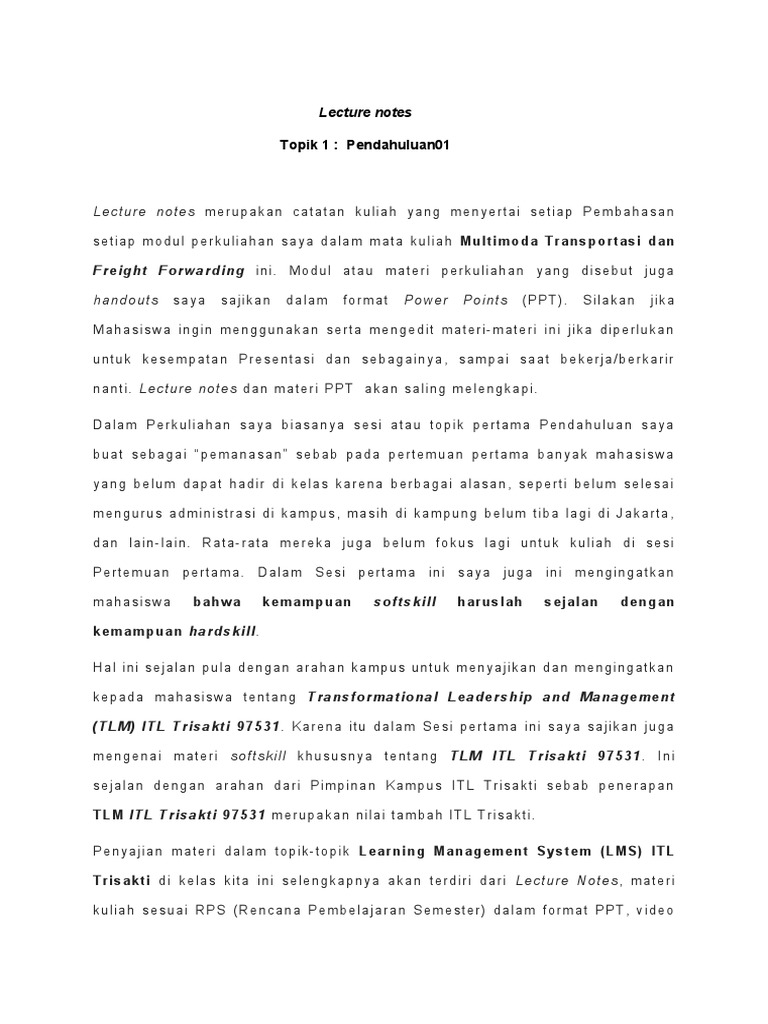 Lecture notes

Topik 1 : Pendahuluan01

Lecture notes merupakan catatan kuliah yang menyertai setiap Pembahasan setiap modul perkuliahan saya dalam mata kuliah Multimoda Transportasi dan Freight Forwarding ini. Modul atau materi perkuliahan yang disebut juga handouts saya sajikan dalam format Power Points (PPT). Silakan jika Mahasiswa ingin menggunakan serta mengedit materi-materi ini jika diperlukan untuk kesempatan Presentasi dan sebagainya, sampai saat bekerja/berkarir nanti. Lecture notes dan materi PPT akan saling melengkapi.

Dalam Perkuliahan saya biasanya sesi atau topik pertama Pendahuluan saya buat sebagai "pemanasan" sebab pada pertemuan pertama banyak mahasiswa yang belum dapat hadir di kelas karena berbagai alasan, seperti belum selesai mengurus administrasi di kampus, masih di kampung belum tiba lagi di Jakarta, dan lain-lain. Rata-rata mereka juga belum fokus lagi untuk kuliah di sesi Pertemuan pertama. Dalam Sesi pertama ini saya juga ini mengingatkan mahasiswa bahwa kemampuan softskill haruslah sejalan dengan kemampuan hardskill.

Hal ini sejalan pula dengan arahan kampus untuk menyajikan dan mengingatkan kepada mahasiswa tentang Transformational Leadership and Management (TLM) ITL Trisakti 97531. Karena itu dalam Sesi pertama ini saya sajikan juga mengenai materi softskill khususnya tentang TLM ITL Trisakti 97531. Ini sejalan dengan arahan dari Pimpinan Kampus ITL Trisakti sebab penerapan TLM ITL Trisakti 97531 merupakan nilai tambah ITL Trisakti.

Penyajian materi dalam topik-topik Learning Management System (LMS) ITL Trisakti di kelas kita ini selengkapnya akan terdiri dari Lecture Notes, materi kuliah sesuai RPS (Rencana Pembelajaran Semester) dalam format PPT, video